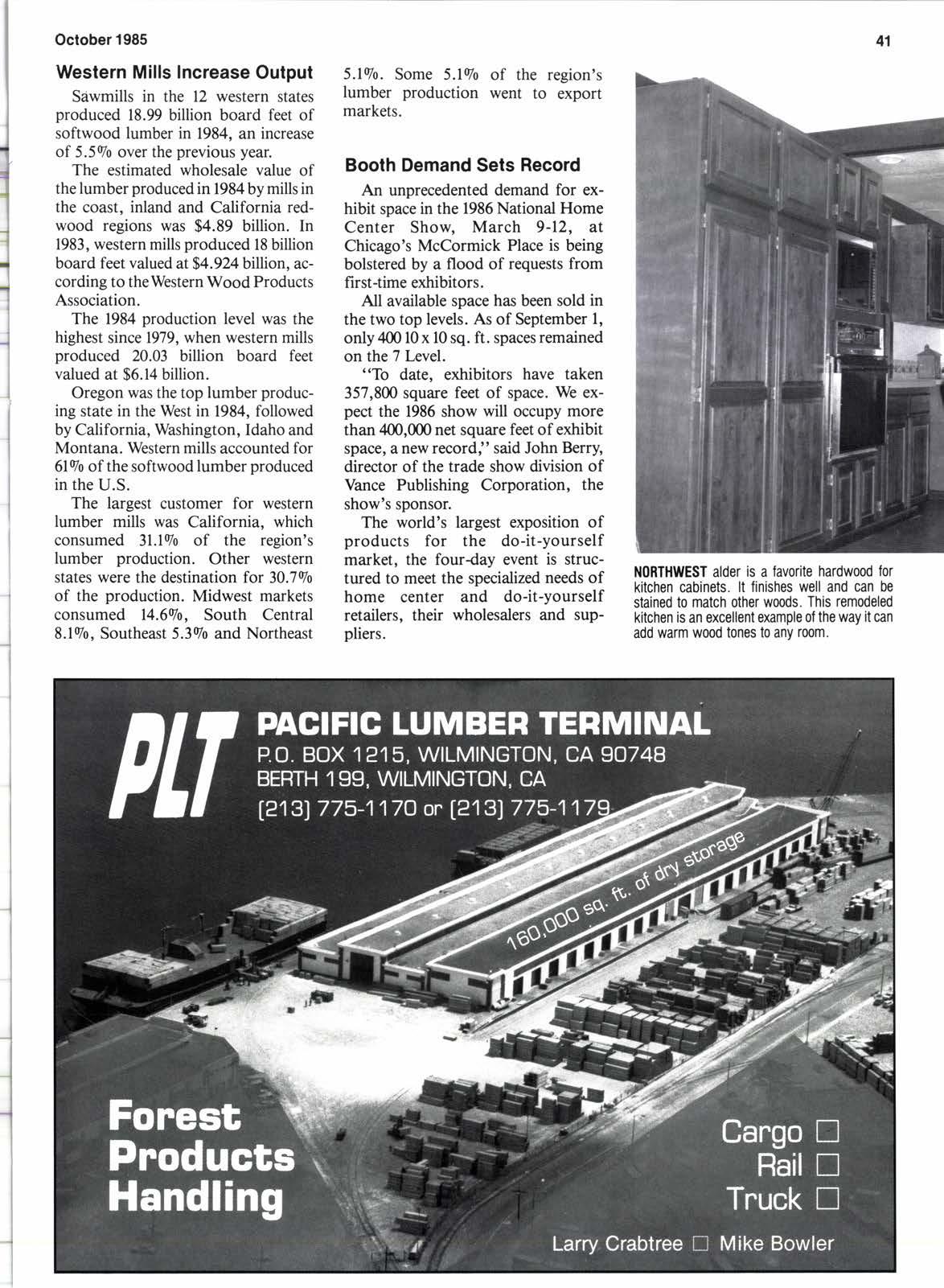 October 1985

41

Western Mills Increase Output

Sawmills in the 12 western states produced 18.99 billion board feet of softwood lumber in 1984, an increase of 5.5% over the previous year.

The estimated wholesale value of the lumber produced in 1984 by mills in the coast, inland and California redwood regions was $4.89 billion. In 1983, western mills produced 18 billion board feet valued at $4.924 billion, according to the Western Wood Products Association.

The 1984 production level was the highest since 1979, when western mills produced 20.03 billion board feet valued at $6.14 billion.

Oregon was the top lumber producing state in the West in 1984, followed by California, Washington, Idaho and Montana. Western mills accounted for 61% of the softwood lumber produced in the U.S.

The largest customer for western lumber mills was California, which consumed 31.1% of the region's lumber production. Other western states were the destination for 30.7% of the production. Midwest markets consumed 14.6%, South Central 8.1%, Southeast 5.3% and Northeast 5.1%. Some 5.1% of the region's lumber production went to export markets.

Booth Demand Sets Record

An unprecedented demand for exhibit space in the 1986 National Home Center Show, March 9-12, at Chicago's McCormick Place is being bolstered by a flood of requests from first-time exhibitors.

All available space has been sold in the two top levels. As of September 1, only 400 10 x 10 sq. ft. spaces remained on the 7 Level.

"To date, exhibitors have taken 357,800 square feet of space. We expect the 1986 show will occupy more than 400,000 net square feet of exhibit space, a new record," said John Berry, director of the trade show division of Vance Publishing Corporation, the show's sponsor.

The world's largest exposition of products for the do-it-yourself market, the four-day event is structured to meet the specialized needs of home center and do-it-yourself retailers, their wholesalers and suppliers.

NORTHWEST alder is a favorite hardwood for kitchen cabinets. It finishes well and can be stained to match other woods. This remodeled kitchen is an excellent example of the way it can add warm wood tones to any room.

PLT

PACIFIC LUMBER TERMINAL
P.O. BOX 1215, WILMINGTON, CA 90748
BERTH 199, WILMINGTON, CA
(213) 775-1170 or (213) 775-1179

160,000 sq. ft. of dry storage

Forest
Products
Handling

Cargo ☐
Rail ☐
Truck ☐

Larry Crabtree ☐ Mike Bowler